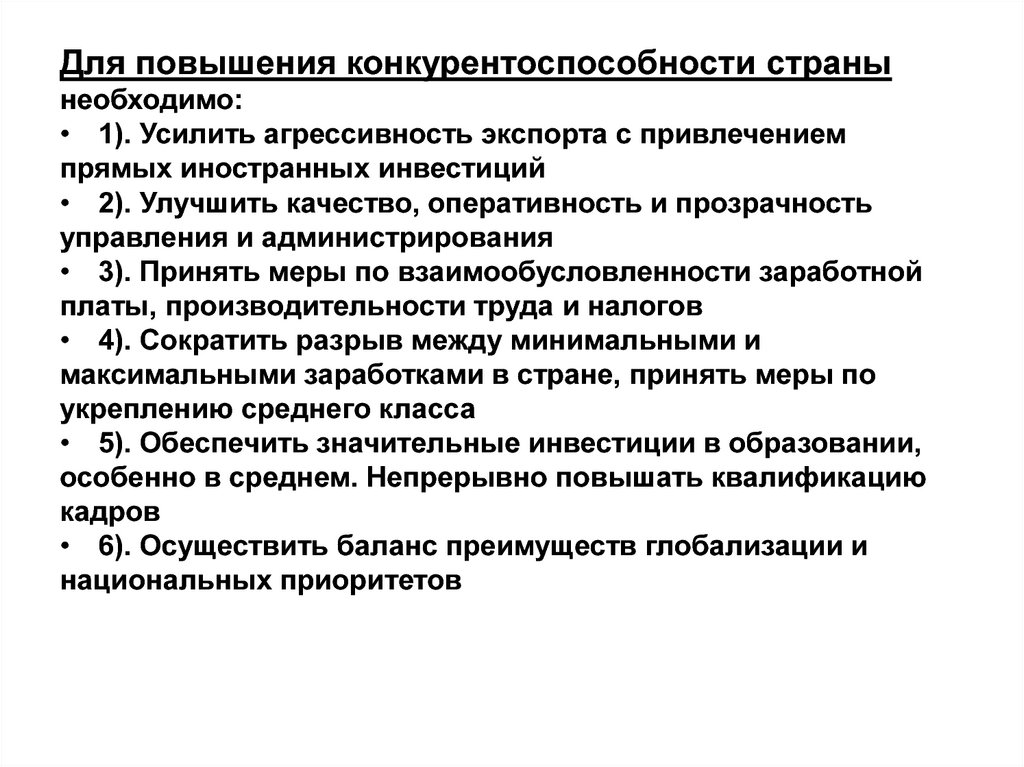 Для повышения конкурентоспособности страны необходимо:
• 1). Усилить агрессивность экспорта с привлечением прямых иностранных инвестиций
• 2). Улучшить качество, оперативность и прозрачность управления и администрирования
• 3). Принять меры по взаимообусловленности заработной платы, производительности труда и налогов
• 4). Сократить разрыв между минимальными и максимальными заработками в стране, принять меры по укреплению среднего класса
• 5). Обеспечить значительные инвестиции в образовании, особенно в среднем. Непрерывно повышать квалификацию кадров
• 6). Осуществить баланс преимуществ глобализации и национальных приоритетов